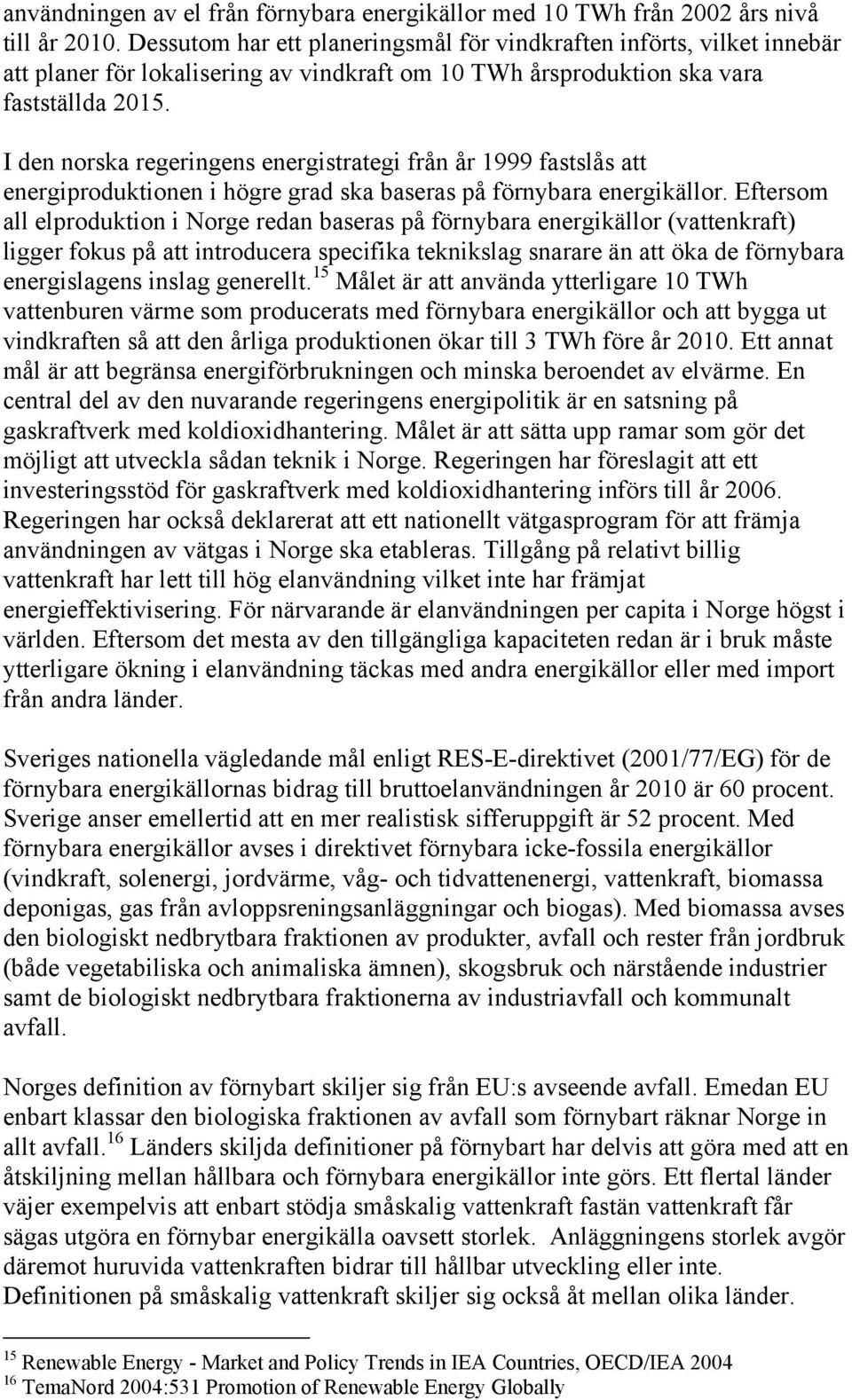 användningen av el från förnybara energikällor med 10 TWh från 2002 års nivå till år 2010. Dessutom har ett planeringsmål för vindkraften införts, vilket innebär att planer för lokalisering av vindkraft om 10 TWh årsproduktion ska vara fastställda 2015.

I den norska regeringens energistrategi från år 1999 fastslås att energiproduktionen i högre grad ska baseras på förnybara energikällor. Eftersom all elproduktion i Norge redan baseras på förnybara energikällor (vattenkraft) ligger fokus på att introducera specifika teknikslag snarare än att öka de förnybara energislagens inslag generellt.$^{15}$ Målet är att använda ytterligare 10 TWh vattenburen värme som producerats med förnybara energikällor och att bygga ut vindkraften så att den årliga produktionen ökar till 3 TWh före år 2010. Ett annat mål är att begränsa energiförbrukningen och minska beroendet av elvärme. En central del av den nuvarande regeringens energipolitik är en satsning på gaskraftverk med koldioxidhantering. Målet är att sätta upp ramar som gör det möjligt att utveckla sådan teknik i Norge. Regeringen har föreslagit att ett investeringsstöd för gaskraftverk med koldioxidhantering införs till år 2006. Regeringen har också deklarerat att ett nationellt vätgasprogram för att främja användningen av vätgas i Norge ska etableras. Tillgång på relativt billig vattenkraft har lett till hög elanvändning vilket inte har främjat energieffektivisering. För närvarande är elanvändningen per capita i Norge högst i världen. Eftersom det mesta av den tillgängliga kapaciteten redan är i bruk måste ytterligare ökning i elanvändning täckas med andra energikällor eller med import från andra länder.

Sveriges nationella vägledande mål enligt RES-E-direktivet (2001/77/EG) för de förnybara energikällornas bidrag till bruttoelanvändningen år 2010 är 60 procent. Sverige anser emellertid att en mer realistisk sifferuppgift är 52 procent. Med förnybara energikällor avses i direktivet förnybara icke-fossila energikällor (vindkraft, solenergi, jordvärme, våg- och tidvattenenergi, vattenkraft, biomassa deponigas, gas från avloppsreningsanläggningar och biogas). Med biomassa avses den biologiskt nedbrytbara fraktionen av produkter, avfall och rester från jordbruk (både vegetabiliska och animaliska ämnen), skogsbruk och närstående industrier samt de biologiskt nedbrytbara fraktionerna av industriavfall och kommunalt avfall.

Norges definition av förnybart skiljer sig från EU:s avseende avfall. Emedan EU enbart klassar den biologiska fraktionen av avfall som förnybart räknar Norge in allt avfall.$^{16}$ Länders skiljda definitioner på förnybart har delvis att göra med att en åtskiljning mellan hållbara och förnybara energikällor inte görs. Ett flertal länder väjer exempelvis att enbart stödja småskalig vattenkraft fastän vattenkraft får sägas utgöra en förnybar energikälla oavsett storlek. Anläggningens storlek avgör däremot huruvida vattenkraften bidrar till hållbar utveckling eller inte. Definitionen på småskalig vattenkraft skiljer sig också åt mellan olika länder.

$^{15}$ Renewable Energy - Market and Policy Trends in IEA Countries, OECD/IEA 2004
$^{16}$ TemaNord 2004:531 Promotion of Renewable Energy Globally